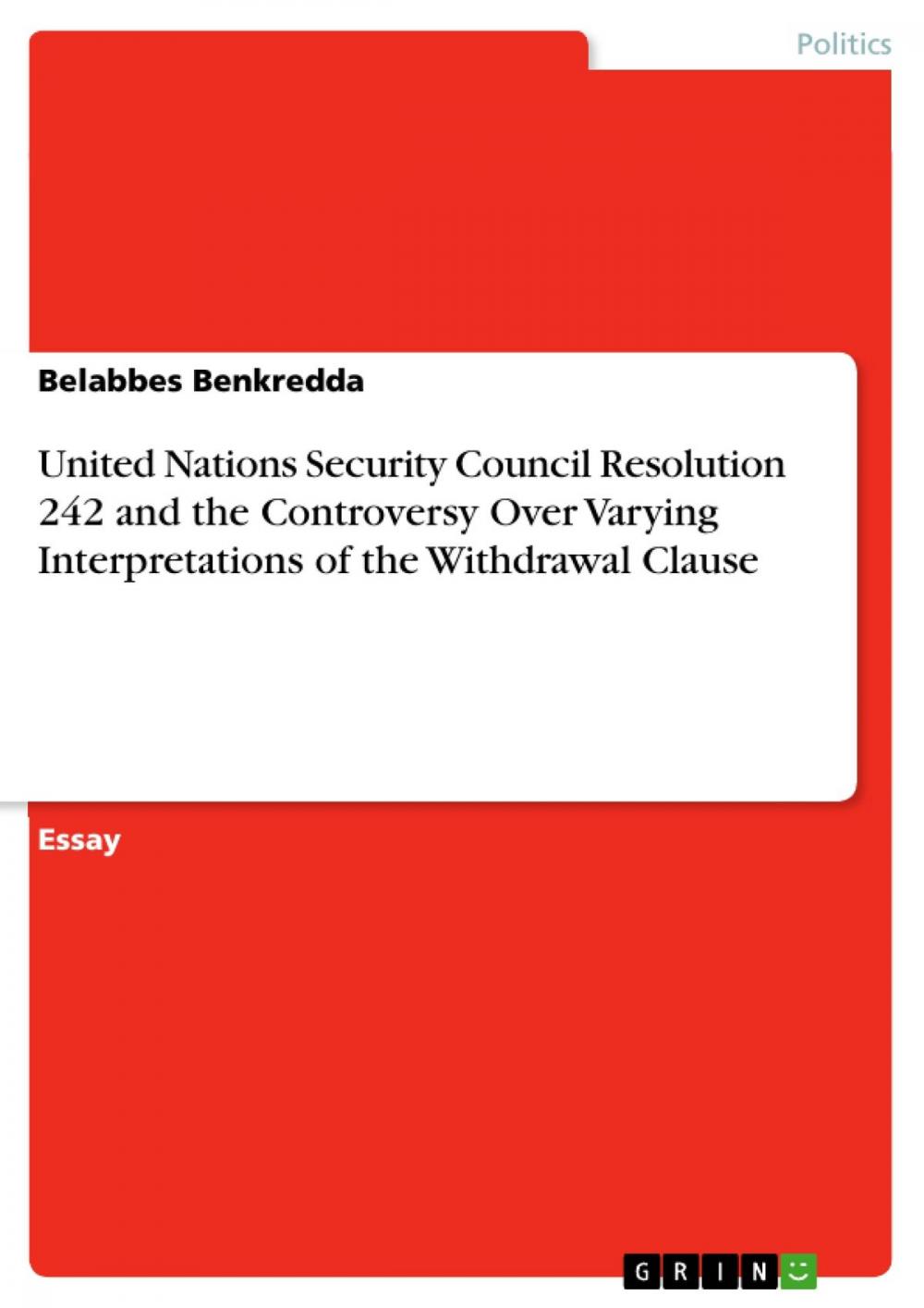 Politics

Belabbes Benkredda

United Nations Security Council Resolution 242 and the Controversy Over Varying Interpretations of the Withdrawal Clause

Essay

GRIN